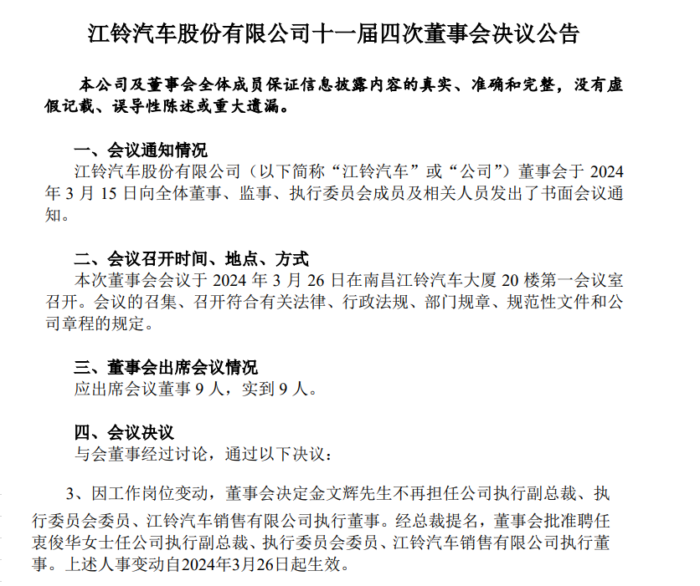 江铃汽车股份有限公司十一届四次董事会决议公告

本公司及董事会全体成员保证信息披露内容的真实、准确和完整，没有虚假记载、误导性陈述或重大遗漏。

一、会议通知情况
江铃汽车股份有限公司（以下简称“江铃汽车”或“公司”）董事会于 2024 年 3 月 15 日向全体董事、监事、执行委员会成员及相关人员发出了书面会议通知。

二、会议召开时间、地点、方式
本次董事会会议于 2024 年 3 月 26 日在南昌江铃汽车大厦 20 楼第一会议室召开。会议的召集、召开符合有关法律、行政法规、部门规章、规范性文件和公司章程的规定。

三、董事会出席会议情况
应出席会议董事 9 人，实到 9 人。

四、会议决议
与会董事经过讨论，通过以下决议：

3、因工作岗位变动，董事会决定金文辉先生不再担任公司执行副总裁、执行委员会委员、江铃汽车销售有限公司执行董事。经总裁提名，董事会批准聘任衷俊华女士任公司执行副总裁、执行委员会委员、江铃汽车销售有限公司执行董事。上述人事变动自2024年3月26日起生效。